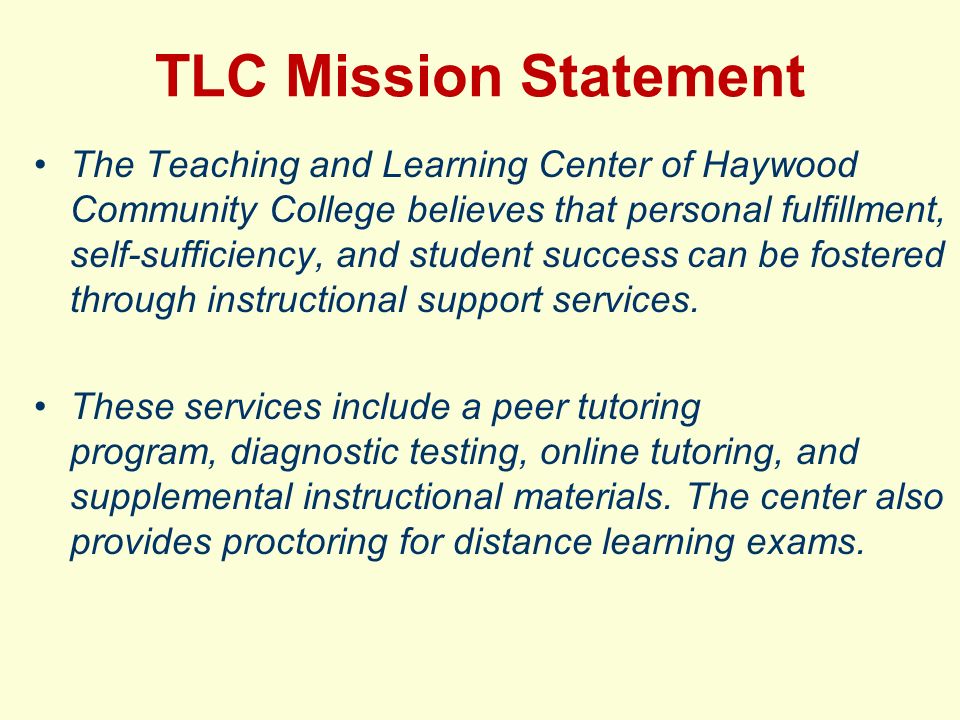 TLC Mission Statement

• The Teaching and Learning Center of Haywood Community College believes that personal fulfillment, self-sufficiency, and student success can be fostered through instructional support services.

• These services include a peer tutoring program, diagnostic testing, online tutoring, and supplemental instructional materials. The center also provides proctoring for distance learning exams.